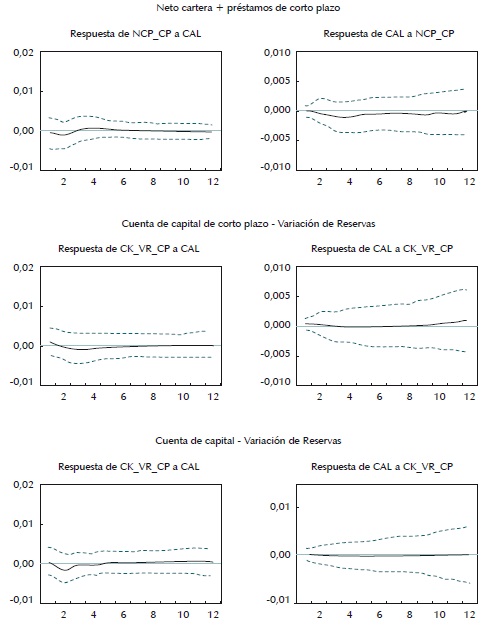 Neto cartera + préstamos de corto plazo

Respuesta de NCP_CP a CAL

0,02
0,01
0,00
-0,01

2 4 6 8 10 12

Respuesta de CAL a NCP_CP

0,010
0,005
0,000
-0,005
-0,010

2 4 6 8 10 12

Cuenta de capital de corto plazo - Variación de Reservas

Respuesta de CK_VR_CP a CAL

0,02
0,01
0,00
-0,01

2 4 6 8 10 12

Respuesta de CAL a CK_VR_CP

0,010
0,005
0,000
-0,005
-0,010

2 4 6 8 10 12

Cuenta de capital - Variación de Reservas

Respuesta de CK_VR_CP a CAL

0,02
0,01
0,00
-0,01

2 4 6 8 10 12

Respuesta de CAL a CK_VR_CP

0,01
0,00
-0,01

2 4 6 8 10 12